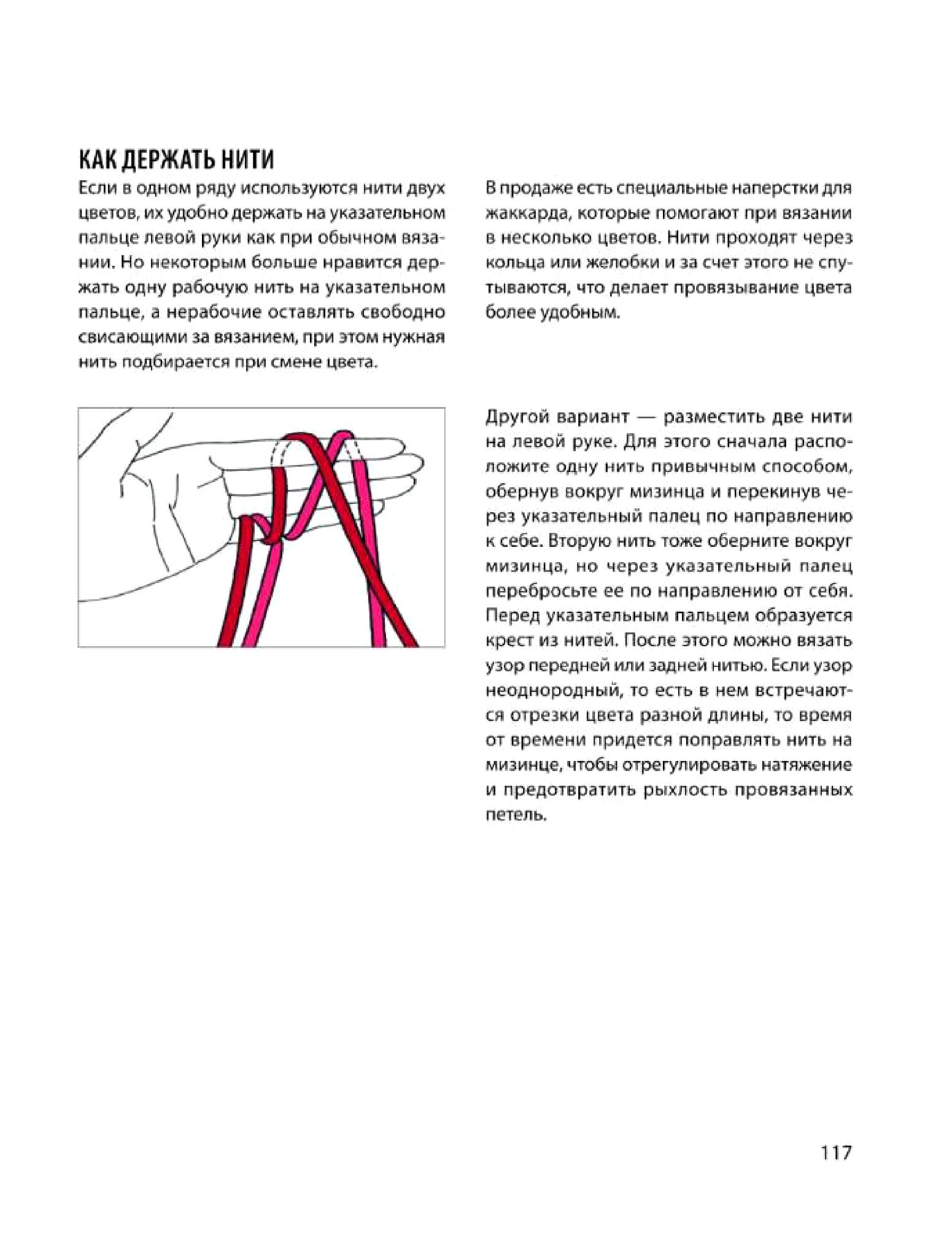 КАК ДЕРЖАТЬ НИТИ

Если в одном ряду используются нити двух цветов, их удобно держать на указательном пальце левой руки как при обычном вязании. Но некоторым больше нравится держать одну рабочую нить на указательном пальце, а нерабочие оставлять свободно свисающими за вязанием, при этом нужная нить подбирается при смене цвета.

В продаже есть специальные наперстки для жаккарда, которые помогают при вязании в несколько цветов. Нити проходят через кольца или желобки и за счет этого не спутываются, что делает провязывание цвета более удобным.

Другой вариант — разместить две нити на левой руке. Для этого сначала расположите одну нить привычным способом, обернув вокруг мизинца и перекинув через указательный палец по направлению к себе. Вторую нить тоже оберните вокруг мизинца, но через указательный палец перебросьте ее по направлению от себя. Перед указательным пальцем образуется крест из нитей. После этого можно вязать узор передней или задней нитью. Если узор неоднородный, то есть в нем встречаются отрезки цвета разной длины, то время от времени придется поправлять нить на мизинце, чтобы отрегулировать натяжение и предотвратить рыхлость провязанных петель.

117